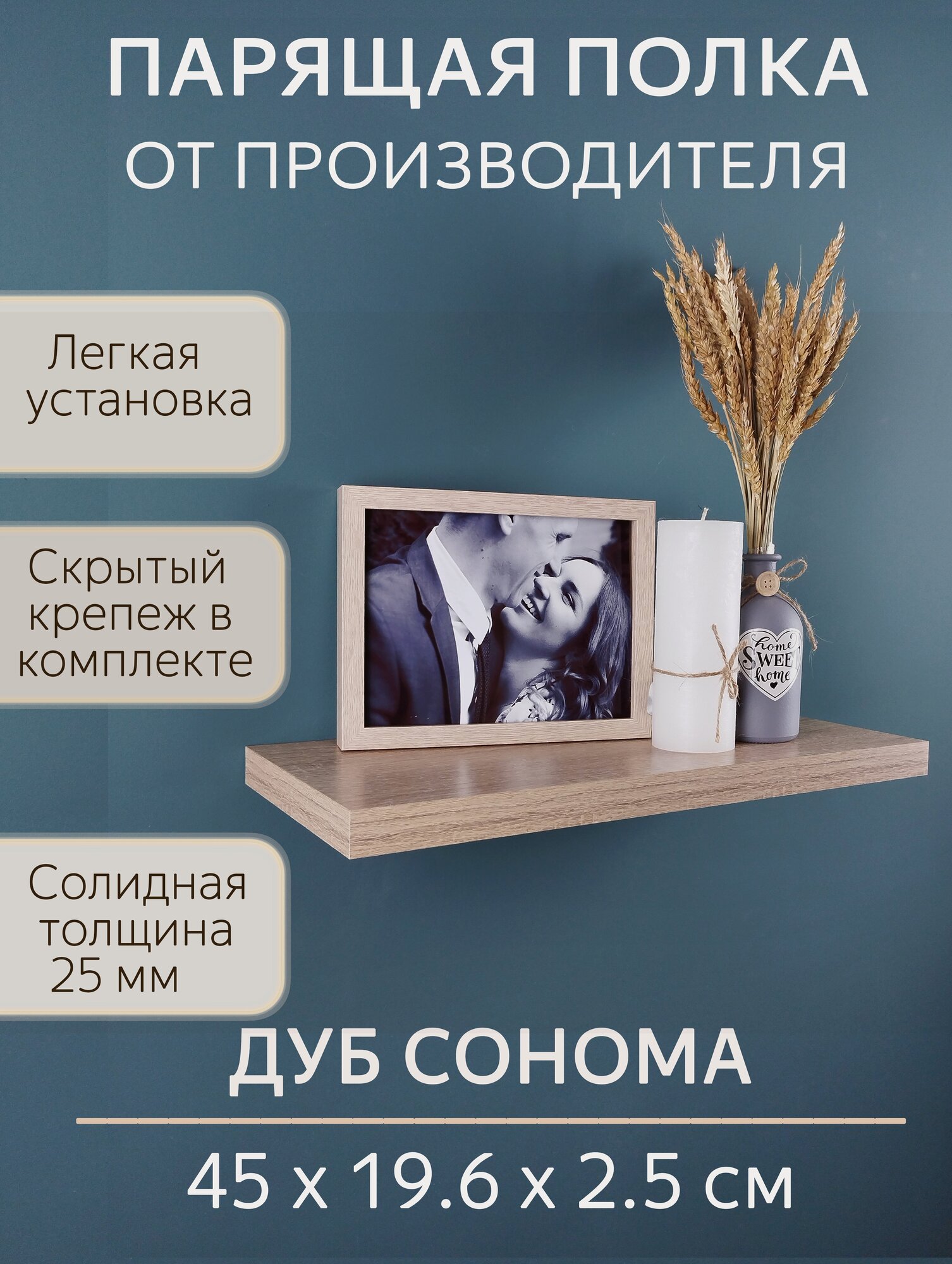 ПАРЯЩАЯ ПОЛКА
ОТ ПРОИЗВОДИТЕЛЯ

Легкая установка

Скрытый крепеж в комплекте

Солидная толщина 25 мм

home SWEET home

ДУБ СОНОМА

45 x 19.6 x 2.5 см